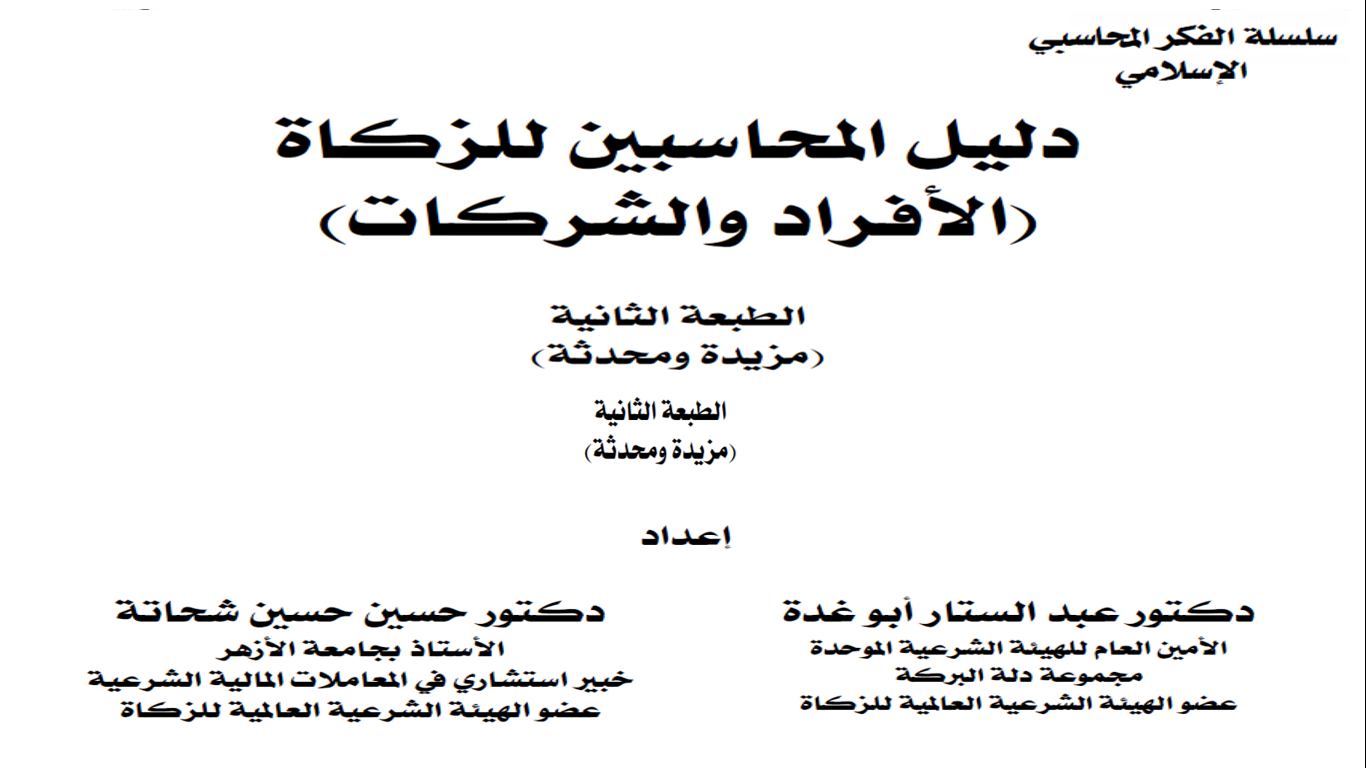 سلسلة الفكر المحاسبي
الإسلامي

دليل المحاسبين للزكاة
(الأفراد والشركات)

الطبعة الثانية
(مزيدة ومحدثة)

الطبعة الثانية
(مزيدة ومحدثة)

إعداد

دكتور عبد الستار أبو غدة
الأمين العام للهيئة الشرعية الموحدة
مجموعة دلة البركة
عضو الهيئة الشرعية العالمية للزكاة

دكتور حسين حسين شحاتة
الأستاذ بجامعة الأزهر
خبير استشاري في المعاملات المالية الشرعية
عضو الهيئة الشرعية العالمية للزكاة